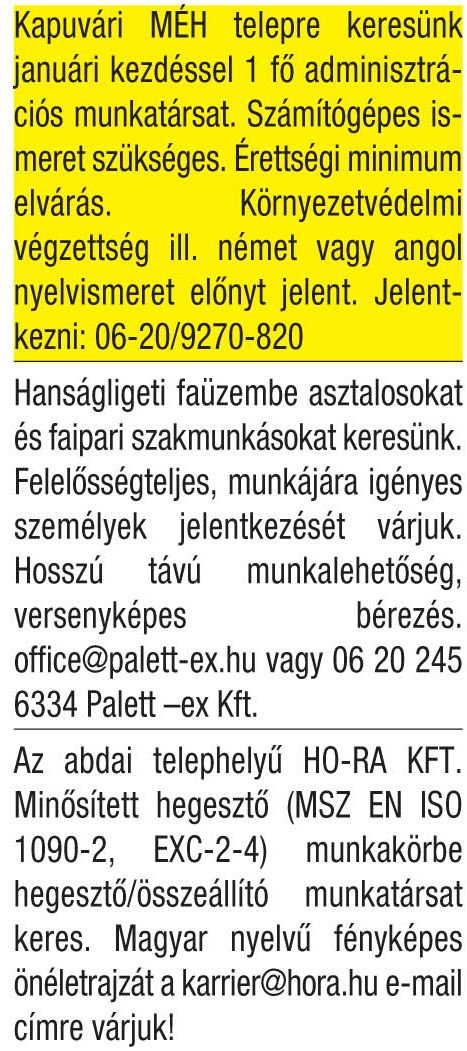 Kapuvári MÉH telepre keresünk januári kezdéssel 1 fő adminisztrációs munkatársat. Számítógépes ismeret szükséges. Érettségi minimum elvárás. Környezetvédelmi végzettség ill. német vagy angol nyelvismeret előnyt jelent. Jelentkezni: 06-20/9270-820

Hanságligeti faüzembe asztalosokat és faipari szakmunkásokat keresünk. Felelősségteljes, munkájára igényes személyek jelentkezését várjuk. Hosszú távú munkalehetőség, versenyképes bérezés. office@palett-ex.hu vagy 06 20 245 6334 Palett –ex Kft.

Az abdai telephelyű HO-RA KFT. Minősített hegesztő (MSZ EN ISO 1090-2, EXC-2-4) munkakörbe hegesztő/összeállító munkatársat keres. Magyar nyelvű fényképes önéletrajzát a karrier@hora.hu e-mail címre várjuk!